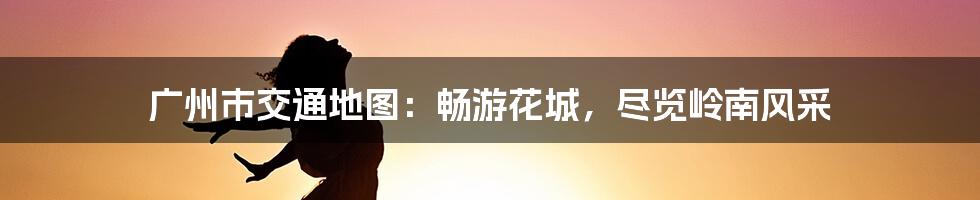 广州市交通地图：畅游花城，尽览岭南风采